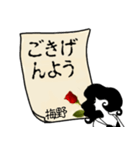 ごきげんよう

梅野